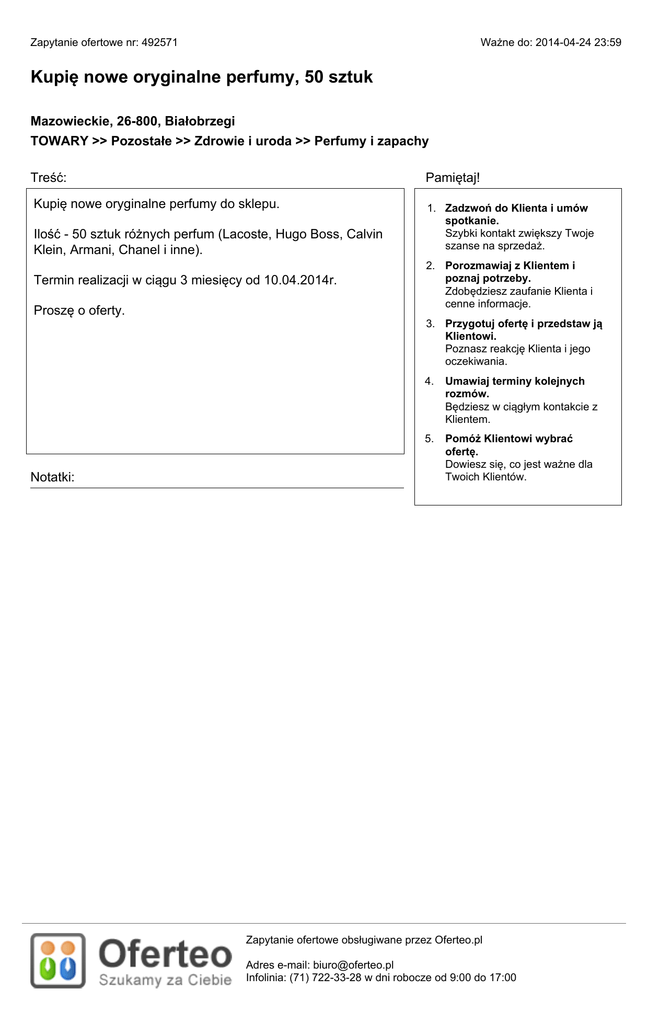 Zapytanie ofertowe nr: 492571

Ważne do: 2014-04-24 23:59

Kupię nowe oryginalne perfumy, 50 sztuk

Mazowieckie, 26-800, Białobrzegi

TOWARY >> Pozostałe >> Zdrowie i uroda >> Perfumy i zapachy

Treść:

Kupię nowe oryginalne perfumy do sklepu.

Ilość - 50 sztuk różnych perfum (Lacoste, Hugo Boss, Calvin Klein, Armani, Chanel i inne).

Termin realizacji w ciągu 3 miesięcy od 10.04.2014r.

Proszę o oferty.

Notatki:

Pamiętaj!

1. Zadzwoń do Klienta i umów spotkanie.
Szybki kontakt zwiększy Twoje szanse na sprzedaż.

2. Porozmawiaj z Klientem i poznaj potrzeby.
Zdobędziesz zaufanie Klienta i cenne informacje.

3. Przygotuj ofertę i przedstaw ją Klientowi.
Poznasz reakcję Klienta i jego oczekiwania.

4. Umawiaj terminy kolejnych rozmów.
Będziesz w ciągłym kontakcie z Klientem.

5. Pomóż Klientowi wybrać ofertę.
Dowiesz się, co jest ważne dla Twoich Klientów.

Oferteo
Szukamy za Ciebie

Zapytanie ofertowe obsługiwane przez Oferteo.pl

Adres e-mail: biuro@oferteo.pl
Infolinia: (71) 722-33-28 w dni robocze od 9:00 do 17:00